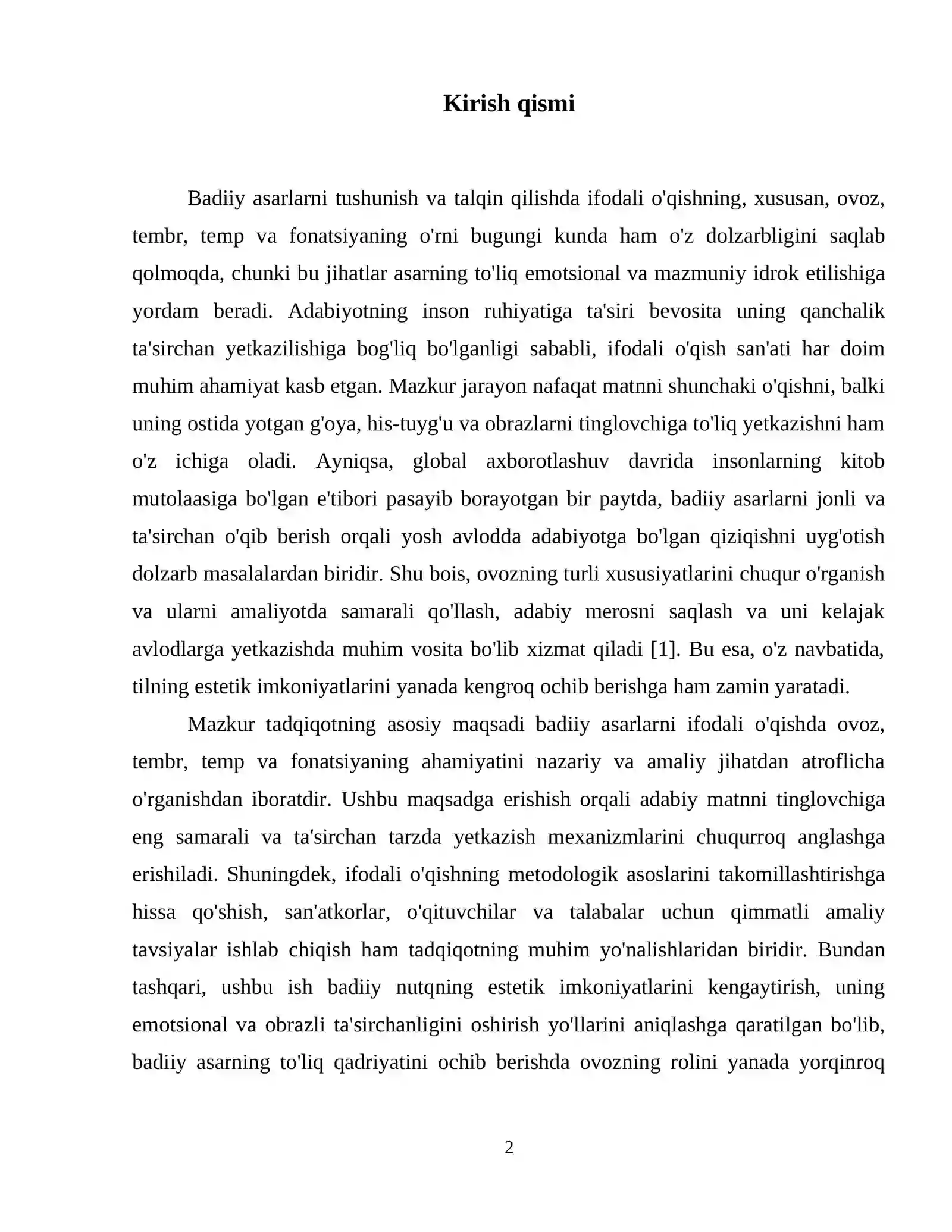 Kirish qismi

Badiiy asarlarni tushunish va talqin qilishda ifodali o'qishning, xususan, ovoz, tembr, temp va fonatsiyaning o'rni bugungi kunda ham o'z dolzarbligini saqlab qolmoqda, chunki bu jihatlar asarning to'liq emotsional va mazmuniy idrok etilishiga yordam beradi. Adabiyotning inson ruhiyatiga ta'siri bevosita uning qanchalik ta'sirchan yetkazilishiga bog'liq bo'lganligi sababli, ifodali o'qish san'ati har doim muhim ahamiyat kasb etgan. Mazkur jarayon nafaqat matnni shunchaki o'qishni, balki uning ostida yotgan g'oya, his-tuyg'u va obrazlarni tinglovchiga to'liq yetkazishni ham o'z ichiga oladi. Ayniqsa, global axborotlashuv davrida insonlarning kitob mutolaasiga bo'lgan e'tibori pasayib borayotgan bir paytda, badiiy asarlarni jonli va ta'sirchan o'qib berish orqali yosh avlodda adabiyotga bo'lgan qiziqishni uyg'otish dolzarb masalalardan biridir. Shu bois, ovozning turli xususiyatlarini chuqur o'rganish va ularni amaliyotda samarali qo'llash, adabiy merosni saqlash va uni kelajak avlodlarga yetkazishda muhim vosita bo'lib xizmat qiladi [1]. Bu esa, o'z navbatida, tilning estetik imkoniyatlarini yanada kengroq ochib berishga ham zamin yaratadi.

Mazkur tadqiqotning asosiy maqsadi badiiy asarlarni ifodali o'qishda ovoz, tembr, temp va fonatsiyaning ahamiyatini nazariy va amaliy jihatdan atroflicha o'rganishdan iboratdir. Ushbu maqsadga erishish orqali adabiy matnni tinglovchiga eng samarali va ta'sirchan tarzda yetkazish mexanizmlarini chuqurroq anglashga erishiladi. Shuningdek, ifodali o'qishning metodologik asoslarini takomillashtirishga hissa qo'shish, san'atkorlar, o'qituvchilar va talabalar uchun qimmatli amaliy tavsiyalar ishlab chiqish ham tadqiqotning muhim yo'nalishlaridan biridir. Bundan tashqari, ushbu ish badiiy nutqning estetik imkoniyatlarini kengaytirish, uning emotsional va obrazli ta'sirchanligini oshirish yo'llarini aniqlashga qaratilgan bo'lib, badiiy asarning to'liq qadriyatini ochib berishda ovozning rolini yanada yorqinroq

2